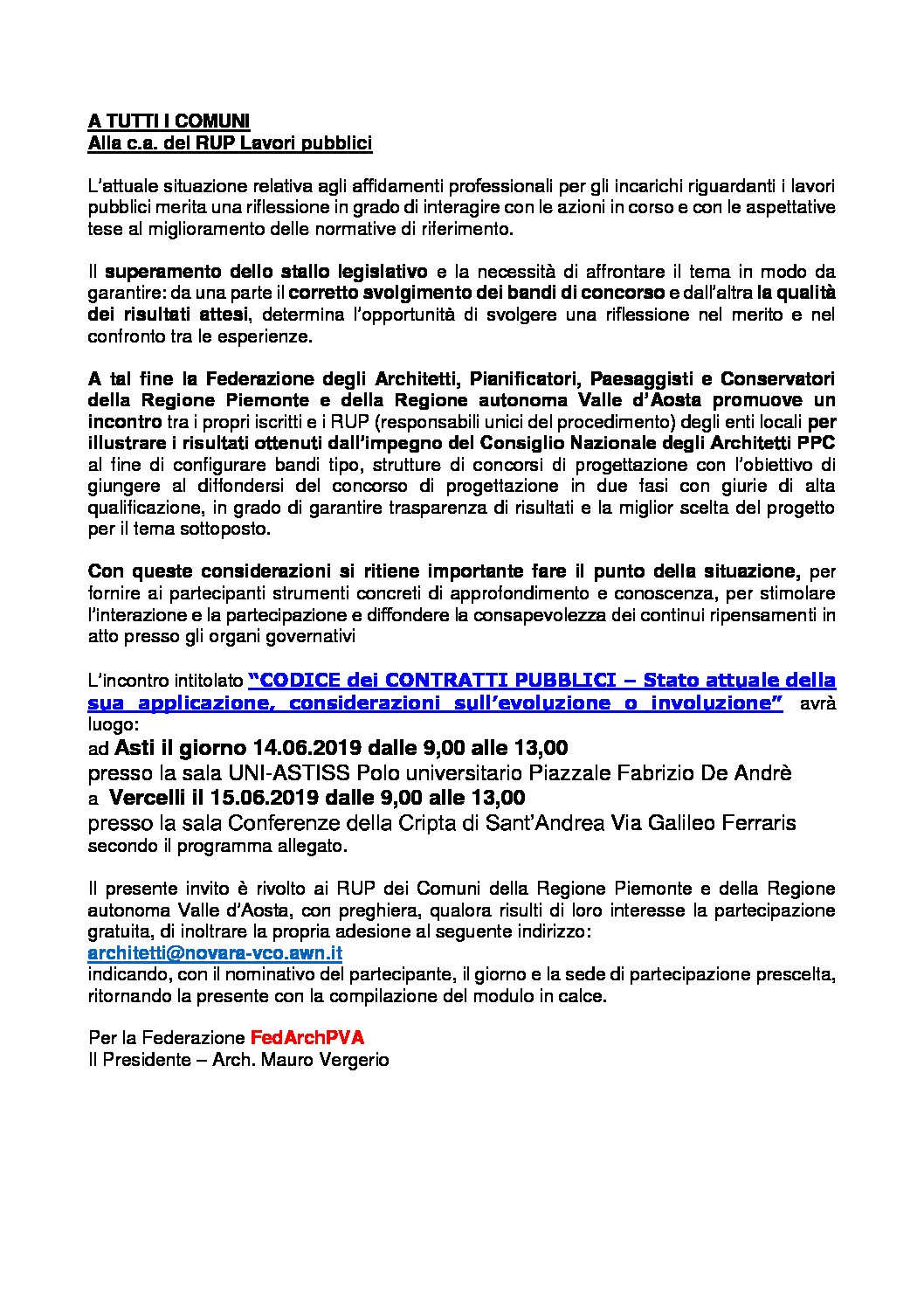 A TUTTI I COMUNI
Alla c.a. del RUP Lavori pubblici

L'attuale situazione relativa agli affidamenti professionali per gli incarichi riguardanti i lavori pubblici merita una riflessione in grado di interagire con le azioni in corso e con le aspettative tese al miglioramento delle normative di riferimento.

Il superamento dello stallo legislativo e la necessità di affrontare il tema in modo da garantire: da una parte il corretto svolgimento dei bandi di concorso e dall'altra la qualità dei risultati attesi, determina l'opportunità di svolgere una riflessione nel merito e nel confronto tra le esperienze.

A tal fine la Federazione degli Architetti, Pianificatori, Paesaggisti e Conservatori della Regione Piemonte e della Regione autonoma Valle d'Aosta promuove un incontro tra i propri iscritti e i RUP (responsabili unici del procedimento) degli enti locali per illustrare i risultati ottenuti dall'impegno del Consiglio Nazionale degli Architetti PPC al fine di configurare bandi tipo, strutture di concorsi di progettazione con l'obiettivo di giungere al diffondersi del concorso di progettazione in due fasi con giurie di alta qualificazione, in grado di garantire trasparenza di risultati e la miglior scelta del progetto per il tema sottoposto.

Con queste considerazioni si ritiene importante fare il punto della situazione, per fornire ai partecipanti strumenti concreti di approfondimento e conoscenza, per stimolare l'interazione e la partecipazione e diffondere la consapevolezza dei continui ripensamenti in atto presso gli organi governativi

L'incontro intitolato "CODICE dei CONTRATTI PUBBLICI – Stato attuale della sua applicazione, considerazioni sull'evoluzione o involuzione" avrà luogo:
ad Asti il giorno 14.06.2019 dalle 9,00 alle 13,00
presso la sala UNI-ASTISS Polo universitario Piazzale Fabrizio De Andrè
a Vercelli il 15.06.2019 dalle 9,00 alle 13,00
presso la sala Conferenze della Cripta di Sant'Andrea Via Galileo Ferraris
secondo il programma allegato.

Il presente invito è rivolto ai RUP dei Comuni della Regione Piemonte e della Regione autonoma Valle d'Aosta, con preghiera, qualora risulti di loro interesse la partecipazione gratuita, di inoltrare la propria adesione al seguente indirizzo:
architetti@novara-vco.awn.it
indicando, con il nominativo del partecipante, il giorno e la sede di partecipazione prescelta, ritornando la presente con la compilazione del modulo in calce.

Per la Federazione FedArchPVA
Il Presidente – Arch. Mauro Vergerio